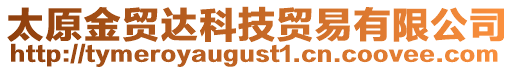 太原金贸达科技贸易有限公司
http://tymeroyaugust1.cn.coovee.com